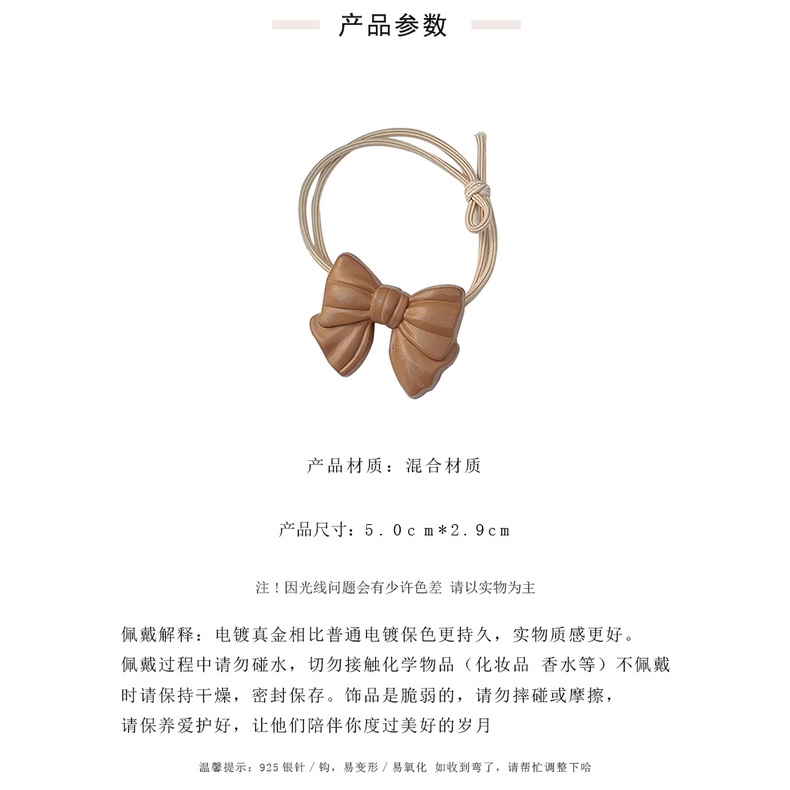 产品参数

产品材质：混合材质

产品尺寸：5.0cm*2.9cm

注！因光线问题会有少许色差 请以实物为主

佩戴解释：电镀真金相比普通电镀保色更持久，实物质感更好。佩戴过程中请勿碰水，切勿接触化学物品（化妆品 香水等）不佩戴时请保持干燥，密封保存。饰品是脆弱的，请勿摔碰或摩擦，请保养爱护好，让他们陪伴你度过美好的岁月

温馨提示：925银针/钩，易变形/易氧化 如收到弯了，请帮忙调整下哈